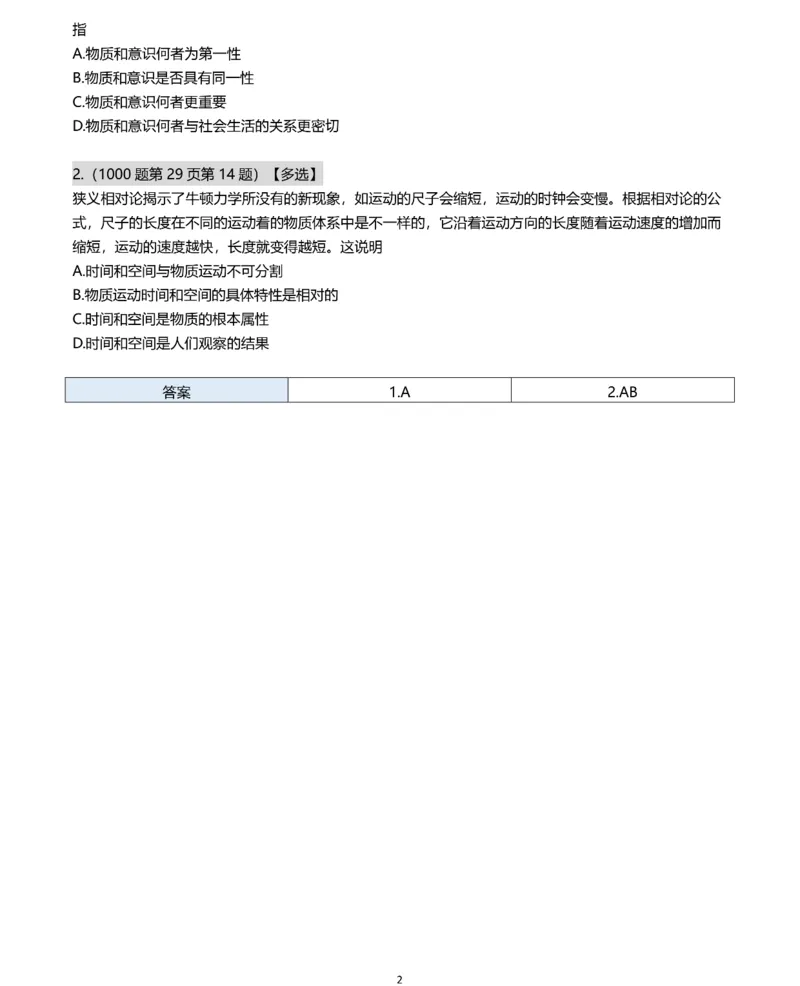 指
A.物质和意识何者为第一性
B.物质和意识是否具有同一性
C.物质和意识何者更重要
D.物质和意识何者与社会生活的关系更密切

2.（1000 题第 29 页第 14 题）【多选】
狭义相对论揭示了牛顿力学所没有的新现象，如运动的尺子会缩短，运动的时钟会变慢。根据相对论的公式，尺子的长度在不同的运动着的物质体系中是不一样的，它沿着运动方向的长度随着运动速度的增加而缩短，运动的速度越快，长度就变得越短。这说明
A.时间和空间与物质运动不可分割
B.物质运动时间和空间的具体特性是相对的
C.时间和空间是物质的根本属性
D.时间和空间是人们观察的结果

| 答案 | 1.A | 2.AB |
|---|---|---|

2